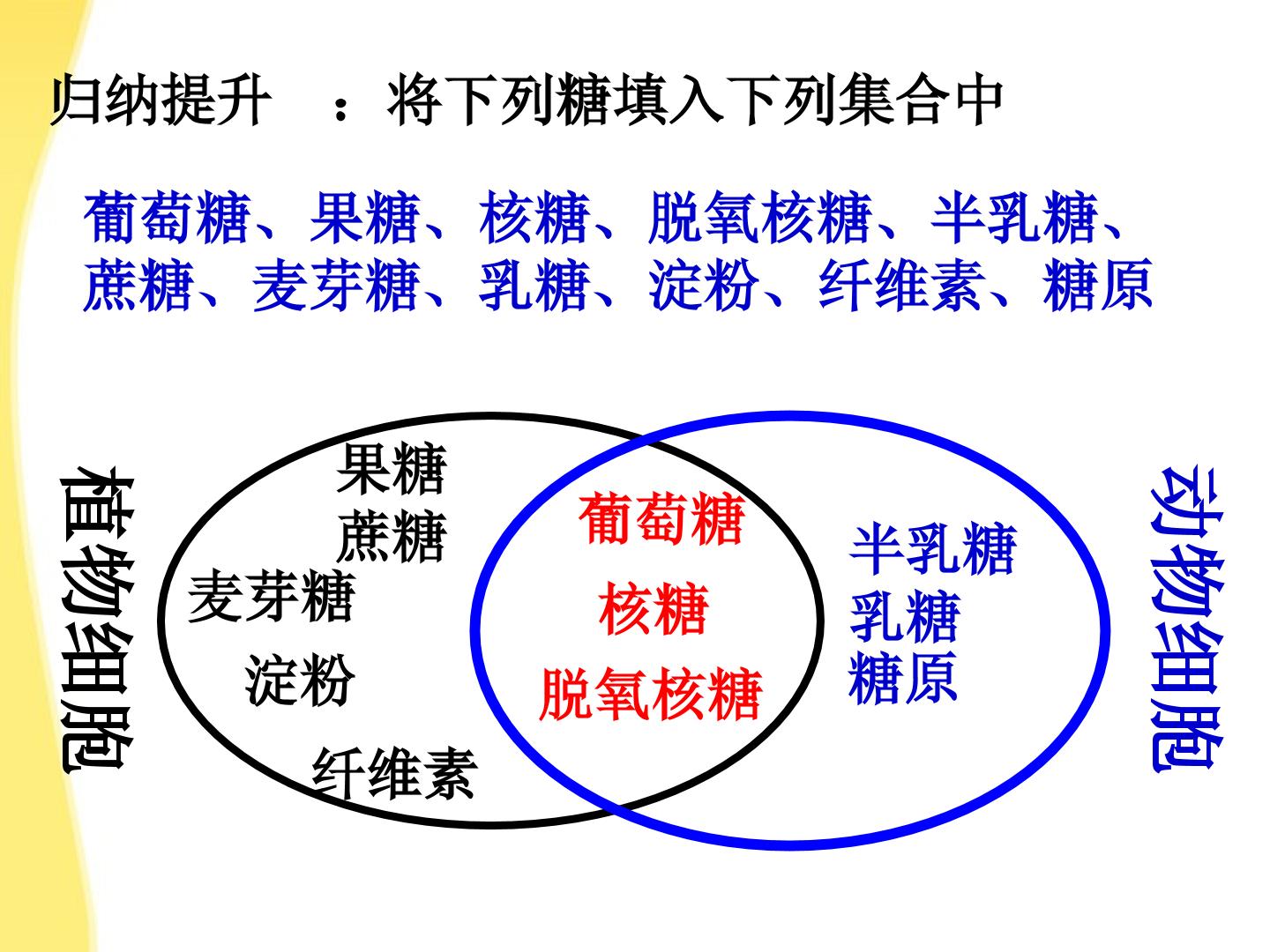 归纳提升 ：将下列糖填入下列集合中

葡萄糖、果糖、核糖、脱氧核糖、半乳糖、蔗糖、麦芽糖、乳糖、淀粉、纤维素、糖原

植物细胞

果糖
蔗糖
麦芽糖
淀粉
纤维素

葡萄糖
核糖
脱氧核糖

半乳糖
乳糖
糖原

动物细胞